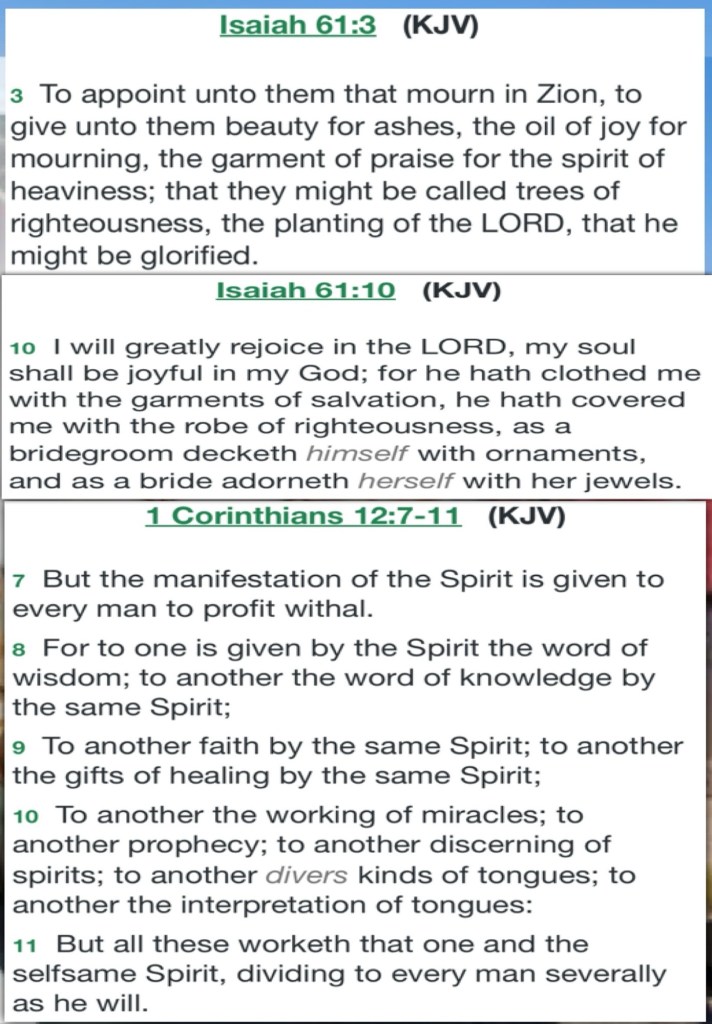 Isaiah 61:3 (KJV)

3 To appoint unto them that mourn in Zion, to give unto them beauty for ashes, the oil of joy for mourning, the garment of praise for the spirit of heaviness; that they might be called trees of righteousness, the planting of the LORD, that he might be glorified.

Isaiah 61:10 (KJV)

10 I will greatly rejoice in the LORD, my soul shall be joyful in my God; for he hath clothed me with the garments of salvation, he hath covered me with the robe of righteousness, as a bridegroom decketh himself with ornaments, and as a bride adorneth herself with her jewels.

1 Corinthians 12:7-11 (KJV)

7 But the manifestation of the Spirit is given to every man to profit withal.

8 For to one is given by the Spirit the word of wisdom; to another the word of knowledge by the same Spirit;

9 To another faith by the same Spirit; to another the gifts of healing by the same Spirit;

10 To another the working of miracles; to another prophecy; to another discerning of spirits; to another divers kinds of tongues; to another the interpretation of tongues:

11 But all these worketh that one and the selfsame Spirit, dividing to every man severally as he will.